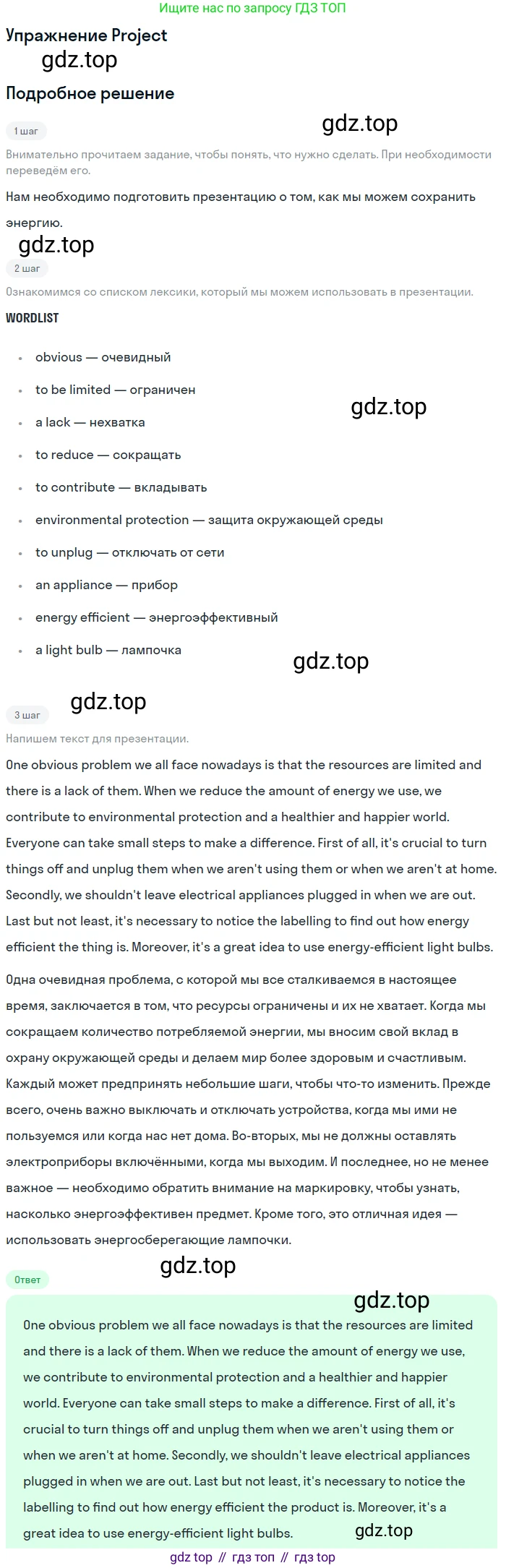 Ищите нас по запросу ГДЗ ТОП

Упражнение Project

gdz.top

Подробное решение

1 шаг

gdz.top

Внимательно прочитаем задание, чтобы понять, что нужно сделать. При необходимости переведём его.

Нам необходимо подготовить презентацию о том, как мы можем сохранить энергию.

gdz.top

2 шаг

Ознакомимся со списком лексики, который мы можем использовать в презентации.

WORDLIST

- obvious — очевидный
- to be limited — ограничен
- a lack — нехватка
- to reduce — сокращать
- to contribute — вкладывать
- environmental protection — защита окружающей среды
- to unplug — отключать от сети
- an appliance — прибор
- energy efficient — энергоэффективный
- a light bulb — лампочка

gdz.top

gdz.top

gdz.top

3 шаг

Напишем текст для презентации.

One obvious problem we all face nowadays is that the resources are limited and there is a lack of them. When we reduce the amount of energy we use, we contribute to environmental protection and a healthier and happier world. Everyone can take small steps to make a difference. First of all, it's crucial to turn things off and unplug them when we aren't using them or when we aren't at home. Secondly, we shouldn't leave electrical appliances plugged in when we are out. Last but not least, it's necessary to notice the labelling to find out how energy efficient the thing is. Moreover, it's a great idea to use energy-efficient light bulbs.

Одна очевидная проблема, с которой мы все сталкиваемся в настоящее время, заключается в том, что ресурсы ограничены и их не хватает. Когда мы сокращаем количество потребляемой энергии, мы вносим свой вклад в охрану окружающей среды и делаем мир более здоровым и счастливым. Каждый может предпринять небольшие шаги, чтобы что-то изменить. Прежде всего, очень важно выключать и отключать устройства, когда мы ими не пользуемся или когда нас нет дома. Во-вторых, мы не должны оставлять электроприборы включёнными, когда мы выходим. И последнее, но не менее важное — необходимо обратить внимание на маркировку, чтобы узнать, насколько энергоэффективен предмет. Кроме того, это отличная идея — использовать энергосберегающие лампочки.

gdz.top

Ответ

gdz.top

One obvious problem we all face nowadays is that the resources are limited and there is a lack of them. When we reduce the amount of energy we use, we contribute to environmental protection and a healthier and happier world. Everyone can take small steps to make a difference. First of all, it's crucial to turn things off and unplug them when we aren't using them or when we aren't at home. Secondly, we shouldn't leave electrical appliances plugged in when we are out. Last but not least, it's necessary to notice the labelling to find out how energy efficient the product is. Moreover, it's a great idea to use energy-efficient light bulbs.

gdz.top

gdz top // гдз топ // гдз top